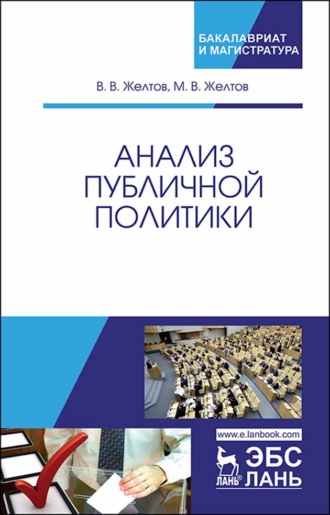 БАКАЛАВРИАТ
И МАГИСТРАТУРА

В. В. Желтов, М. В. Желтов

АНАЛИЗ
ПУБЛИЧНОЙ
ПОЛИТИКИ

www.e.lanbook.com

ЛАНЬ®

ЭБС
ЛАНЬ